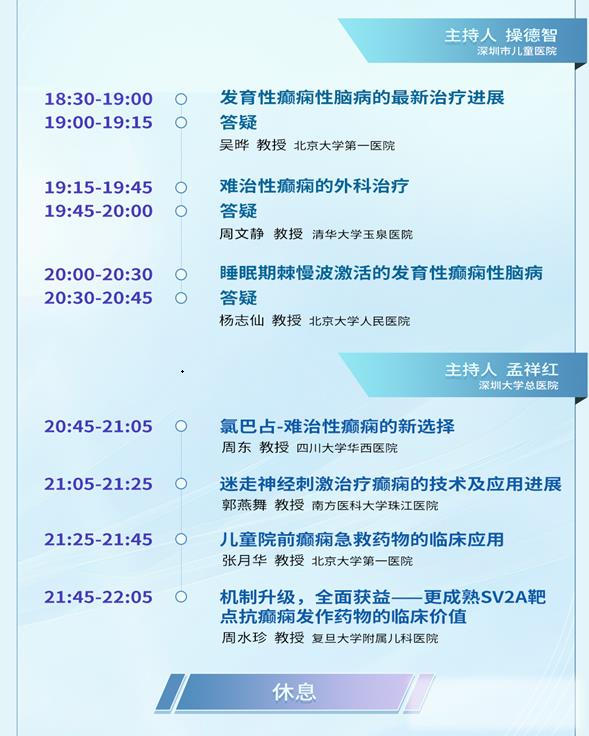 主持人 操德智
深圳市儿童医院

18:30-19:00 发育性癫痫性脑病的最新治疗进展
19:00-19:15 答疑
吴晔 教授 北京大学第一医院

19:15-19:45 难治性癫痫的外科治疗
19:45-20:00 答疑
周文静 教授 清华大学玉泉医院

20:00-20:30 睡眠期棘慢波激活的发育性癫痫性脑病
20:30-20:45 答疑
杨志仙 教授 北京大学人民医院

主持人 孟祥红
深圳大学总医院

20:45-21:05 氯巴占-难治性癫痫的新选择
周东 教授 四川大学华西医院

21:05-21:25 迷走神经刺激治疗癫痫的技术及应用进展
郭燕舞 教授 南方医科大学珠江医院

21:25-21:45 儿童院前癫痫急救药物的临床应用
张月华 教授 北京大学第一医院

21:45-22:05 机制升级，全面获益——更成熟SV2A靶点抗癫痫发作药物的临床价值
周水珍 教授 复旦大学附属儿科医院

休息